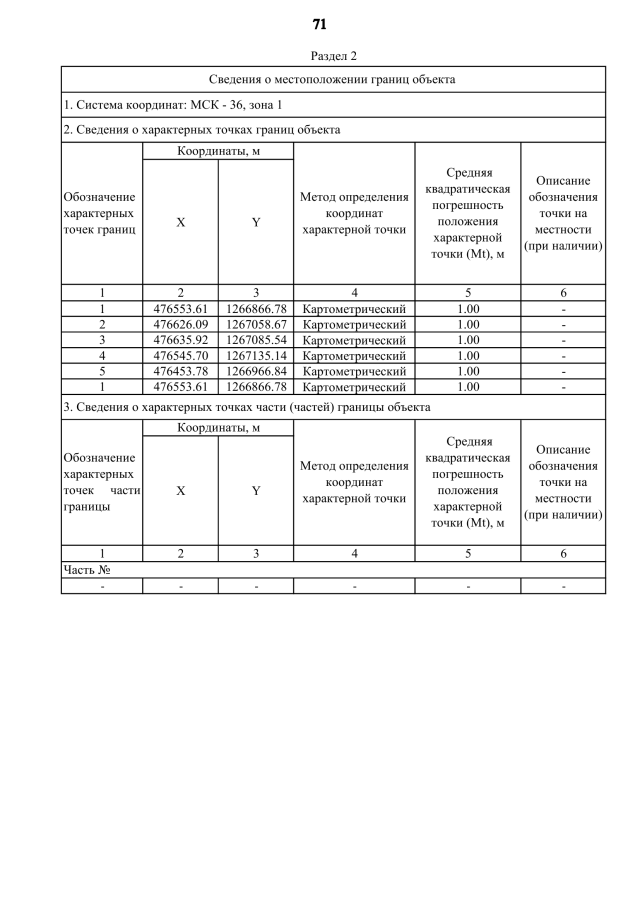 71

Раздел 2

Сведения о местоположении границ объекта

1. Система координат: МСК - 36, зона 1

2. Сведения о характерных точках границ объекта

| Обозначение характерных точек границ | Координаты, м X | Координаты, м Y | Метод определения координат характерной точки | Средняя квадратическая погрешность положения характерной точки (Mt), м | Описание обозначения точки на местности (при наличии) |
|---|---|---|---|---|---|
| 1 | 2 | 3 | 4 | 5 | 6 |
| 1 | 476553.61 | 1266866.78 | Картометрический | 1.00 | - |
| 2 | 476626.09 | 1267058.67 | Картометрический | 1.00 | - |
| 3 | 476635.92 | 1267085.54 | Картометрический | 1.00 | - |
| 4 | 476545.70 | 1267135.14 | Картометрический | 1.00 | - |
| 5 | 476453.78 | 1266966.84 | Картометрический | 1.00 | - |
| 1 | 476553.61 | 1266866.78 | Картометрический | 1.00 | - |

3. Сведения о характерных точках части (частей) границы объекта

| Обозначение характерных точек части границы | Координаты, м X | Координаты, м Y | Метод определения координат характерной точки | Средняя квадратическая погрешность положения характерной точки (Mt), м | Описание обозначения точки на местности (при наличии) |
|---|---|---|---|---|---|
| 1 | 2 | 3 | 4 | 5 | 6 |
| Часть № | | | | | |
| - | - | - | - | - | - |